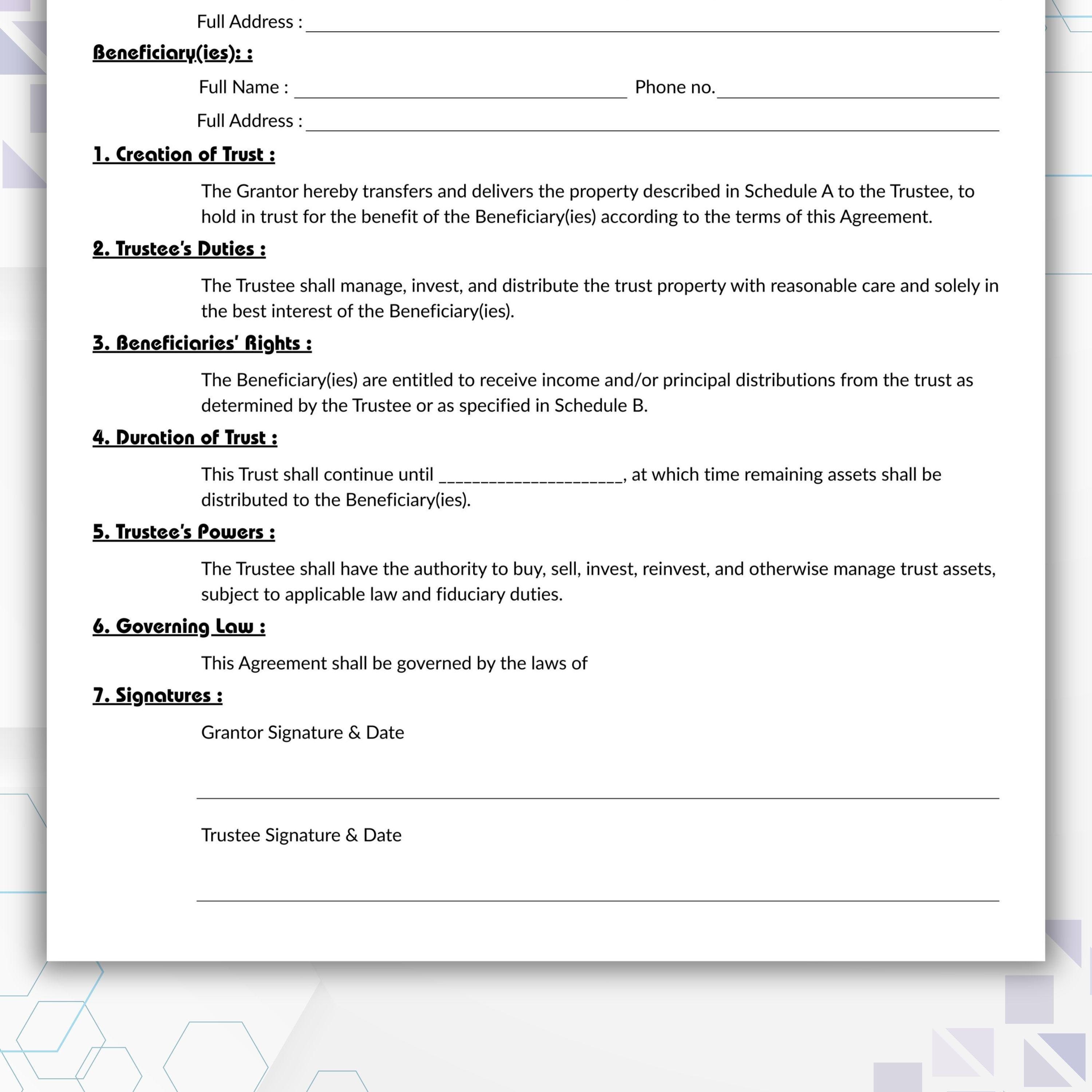 Full Address : ____

Beneficiary(ies): :

Full Name : ____ Phone no. ____

Full Address : ____

1. Creation of Trust :

The Grantor hereby transfers and delivers the property described in Schedule A to the Trustee, to hold in trust for the benefit of the Beneficiary(ies) according to the terms of this Agreement.

2. Trustee's Duties :

The Trustee shall manage, invest, and distribute the trust property with reasonable care and solely in the best interest of the Beneficiary(ies).

3. Beneficiaries' Rights :

The Beneficiary(ies) are entitled to receive income and/or principal distributions from the trust as determined by the Trustee or as specified in Schedule B.

4. Duration of Trust :

This Trust shall continue until ____, at which time remaining assets shall be distributed to the Beneficiary(ies).

5. Trustee's Powers :

The Trustee shall have the authority to buy, sell, invest, reinvest, and otherwise manage trust assets, subject to applicable law and fiduciary duties.

6. Governing Law :

This Agreement shall be governed by the laws of

7. Signatures :

Grantor Signature & Date

____

Trustee Signature & Date

____